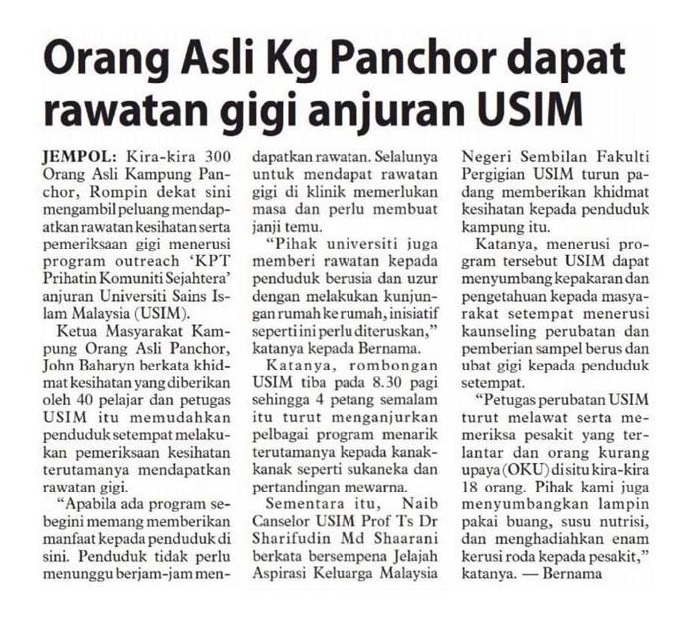 Orang Asli Kg Panchor dapat rawatan gigi anjuran USIM

JEMPOL: Kira-kira 300 Orang Asli Kampung Panchor, Rompin dekat sini mengambil peluang mendapatkan rawatan kesihatan serta pemeriksaan gigi menerusi program outreach 'KPT Prihatin Komuniti Sejahtera' anjuran Universiti Sains Islam Malaysia (USIM).

Ketua Masyarakat Kampung Orang Asli Panchor, John Baharyn berkata khidmat kesihatan yang diberikan oleh 40 pelajar dan petugas USIM itu memudahkan penduduk setempat melakukan pemeriksaan kesihatan terutamanya mendapatkan rawatan gigi.

"Apabila ada program sebegini memang memberikan manfaat kepada penduduk di sini. Penduduk tidak perlu menunggu berjam-jam mendapatkan rawatan. Selalunya untuk mendapat rawatan gigi di klinik memerlukan masa dan perlu membuat janji temu.

"Pihak universiti juga memberi rawatan kepada penduduk berusia dan uzur dengan melakukan kunjungan rumah ke rumah, inisiatif seperti ini perlu diteruskan," katanya kepada Bernama.

Katanya, rombongan USIM tiba pada 8.30 pagi sehingga 4 petang semalam itu turut menganjurkan pelbagai program menarik terutamanya kepada kanak-kanak seperti sukaneka dan pertandingan mewarna.

Sementara itu, Naib Canselor USIM Prof Ts Dr Sharifudin Md Shaarani berkata bersempena Jelajah Aspirasi Keluarga Malaysia Negeri Sembilan Fakulti Pergigian USIM turun padang memberikan khidmat kesihatan kepada penduduk kampung itu.

Katanya, menerusi program tersebut USIM dapat menyumbang kepakaran dan pengetahuan kepada masyarakat setempat menerusi kaunseling perubatan dan pemberian sampel berus dan ubat gigi kepada penduduk setempat.

"Petugas perubatan USIM turut melawat serta memeriksa pesakit yang terlantar dan orang kurang upaya (OKU) di situ kira-kira 18 orang. Pihak kami juga menyumbangkan lampin pakai buang, susu nutrisi, dan menghadiahkan enam kerusi roda kepada pesakit," katanya. — Bernama